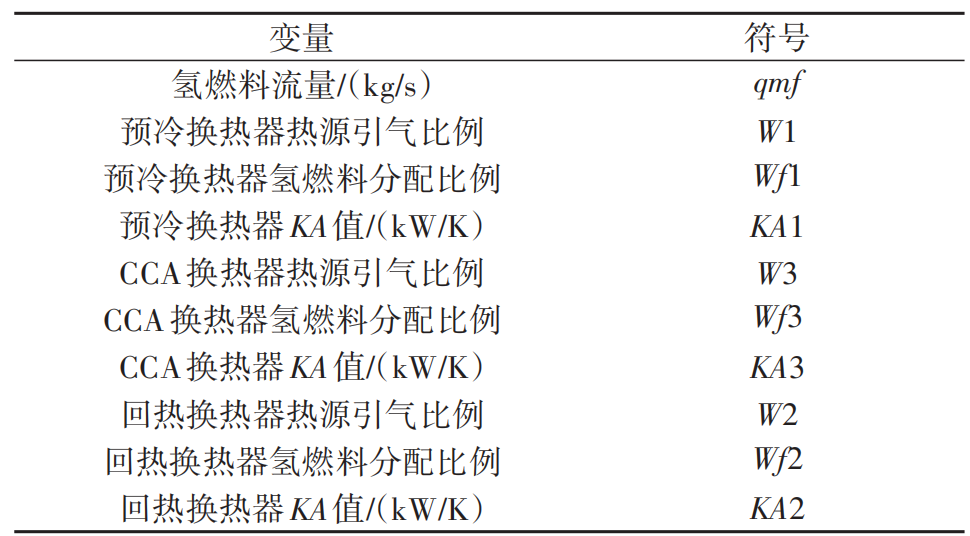 | 变量 | 符号 |
|---|---|
| 氢燃料流量/（kg/s） | $qmf$ |
| 预冷换热器热源引气比例 | $W1$ |
| 预冷换热器氢燃料分配比例 | $Wf1$ |
| 预冷换热器 $KA$ 值/（kW/K） | $KA1$ |
| CCA 换热器热源引气比例 | $W3$ |
| CCA 换热器氢燃料分配比例 | $Wf3$ |
| CCA 换热器 $KA$ 值/（kW/K） | $KA3$ |
| 回热换热器热源引气比例 | $W2$ |
| 回热换热器氢燃料分配比例 | $Wf2$ |
| 回热换热器 $KA$ 值/（kW/K） | $KA2$ |